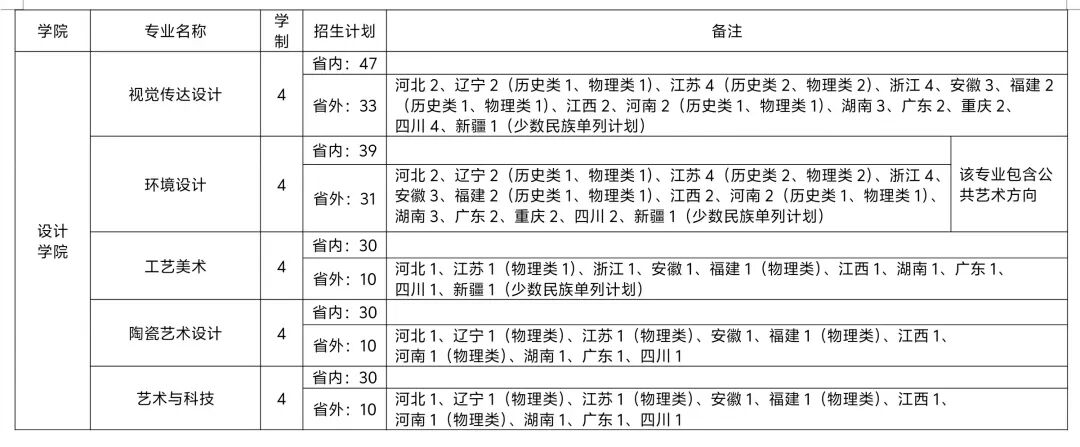 | 学院 | 专业名称 | 学制 | 招生计划 | 备注 | |
|---|---|---|---|---|---|
| 设计学院 | 视觉传达设计 | 4 | 省内：47 | | |
| | | | 省外：33 | 河北 2、辽宁 2（历史类 1、物理类 1）、江苏 4（历史类 2、物理类 2）、浙江 4、安徽 3、福建 2（历史类 1、物理类 1）、江西 2、河南 2（历史类 1、物理类 1）、湖南 3、广东 2、重庆 2、四川 4、新疆 1（少数民族单列计划） | |
| | 环境设计 | 4 | 省内：39 | | 该专业包含公共艺术方向 |
| | | | 省外：31 | 河北 2、辽宁 2（历史类 1、物理类 1）、江苏 4（历史类 2、物理类 2）、浙江 4、安徽 3、福建 2（历史类 1、物理类 1）、江西 2、河南 2（历史类 1、物理类 1）、湖南 3、广东 2、重庆 2、四川 2、新疆 1（少数民族单列计划） | |
| | 工艺美术 | 4 | 省内：30 | | |
| | | | 省外：10 | 河北 1、江苏 1（物理类 1）、浙江 1、安徽 1、福建 1（物理类）、江西 1、湖南 1、广东 1、四川 1、新疆 1（少数民族单列计划） | |
| | 陶瓷艺术设计 | 4 | 省内：30 | | |
| | | | 省外：10 | 河北 1、辽宁 1（物理类）、江苏 1（物理类）、安徽 1、福建 1（物理类）、江西 1、河南 1（物理类）、湖南 1、广东 1、四川 1 | |
| | 艺术与科技 | 4 | 省内：30 | | |
| | | | 省外：10 | 河北 1、辽宁 1（物理类）、江苏 1（物理类）、安徽 1、福建 1（物理类）、江西 1、河南 1（物理类）、湖南 1、广东 1、四川 1 | |